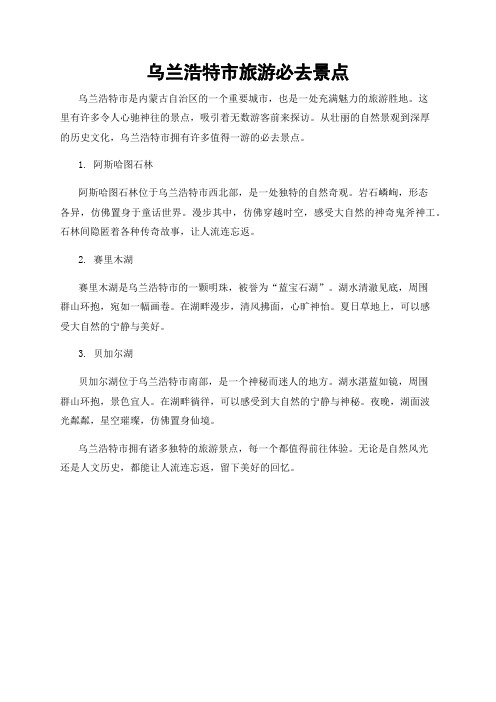 乌兰浩特市旅游必去景点

乌兰浩特市是内蒙古自治区的一个重要城市，也是一处充满魅力的旅游胜地。这里有许多令人心驰神往的景点，吸引着无数游客前来探访。从壮丽的自然景观到深厚的历史文化，乌兰浩特市拥有许多值得一游的必去景点。

1. 阿斯哈图石林

阿斯哈图石林位于乌兰浩特市西北部，是一处独特的自然奇观。岩石嶙峋，形态各异，仿佛置身于童话世界。漫步其中，仿佛穿越时空，感受大自然的神奇鬼斧神工。石林间隐匿着各种传奇故事，让人流连忘返。

2. 赛里木湖

赛里木湖是乌兰浩特市的一颗明珠，被誉为“蓝宝石湖”。湖水清澈见底，周围群山环抱，宛如一幅画卷。在湖畔漫步，清风拂面，心旷神怡。夏日草地上，可以感受大自然的宁静与美好。

3. 贝加尔湖

贝加尔湖位于乌兰浩特市南部，是一个神秘而迷人的地方。湖水湛蓝如镜，周围群山环抱，景色宜人。在湖畔徜徉，可以感受到大自然的宁静与神秘。夜晚，湖面波光粼粼，星空璀璨，仿佛置身仙境。

乌兰浩特市拥有诸多独特的旅游景点，每一个都值得前往体验。无论是自然风光还是人文历史，都能让人流连忘返，留下美好的回忆。